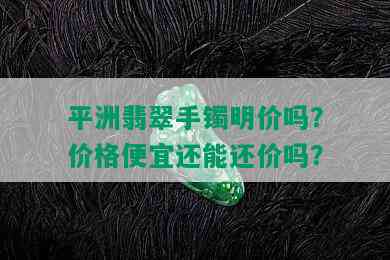 平洲翡翠手镯明价吗？
价格便宜还能还价吗？